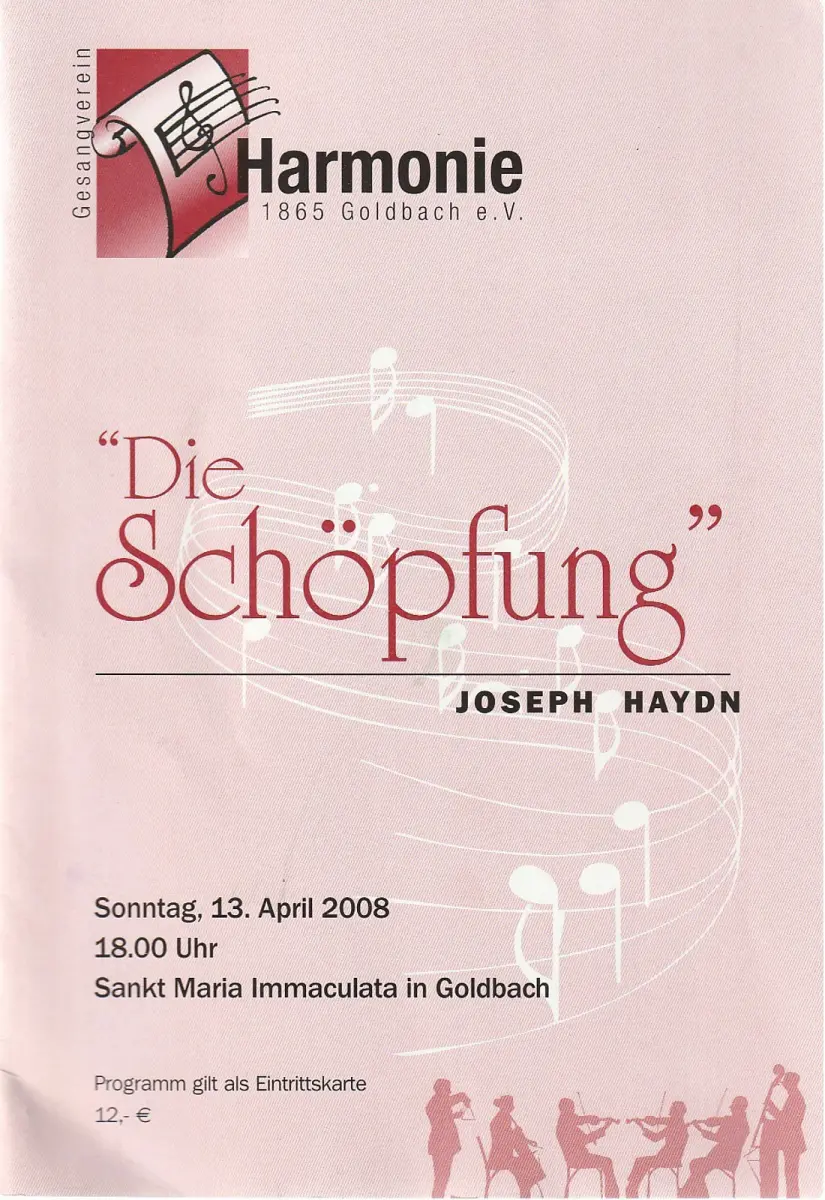 Gesangverein
Harmonie
1865 Goldbach e.V.

"Die Schöpfung"

JOSEPH HAYDN

Sonntag, 13. April 2008
18.00 Uhr
Sankt Maria Immaculata in Goldbach

Programm gilt als Eintrittskarte
12,- €